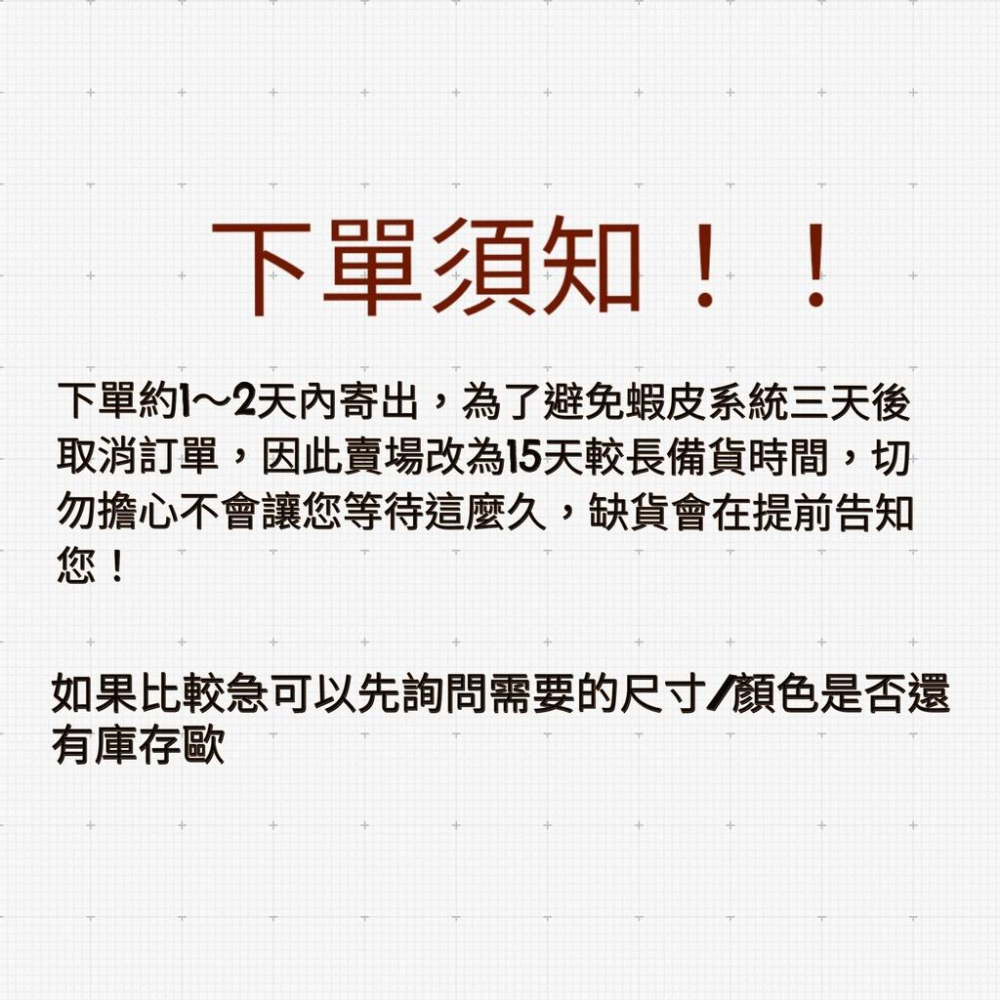 下單須知！！

下單約1～2天內寄出，為了避免蝦皮系統三天後取消訂單，因此賣場改為15天較長備貨時間，切勿擔心不會讓您等待這麼久，缺貨會在提前告知您！

如果比較急可以先詢問需要的尺寸/顏色是否還有庫存歐